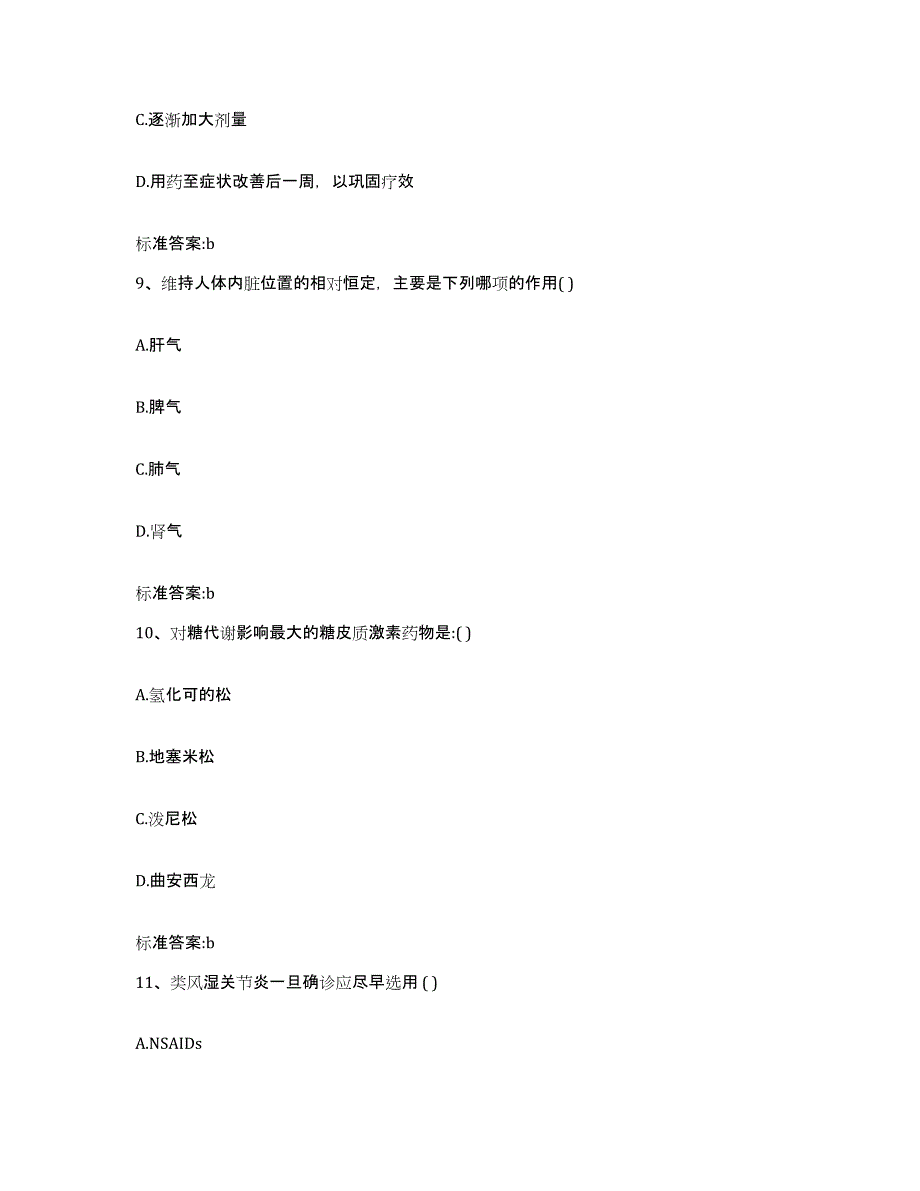 C.逐渐加大剂量

D.用药至症状改善后一周，以巩固疗效

标准答案:b

9、维持人体内脏位置的相对恒定，主要是下列哪项的作用( )

A.肝气

B.脾气

C.肺气

D.肾气

标准答案:b

10、对糖代谢影响最大的糖皮质激素药物是:( )

A.氢化可的松

B.地塞米松

C.泼尼松

D.曲安西龙

标准答案:b

11、类风湿关节炎一旦确诊应尽早选用 ( )

A.NSAIDs